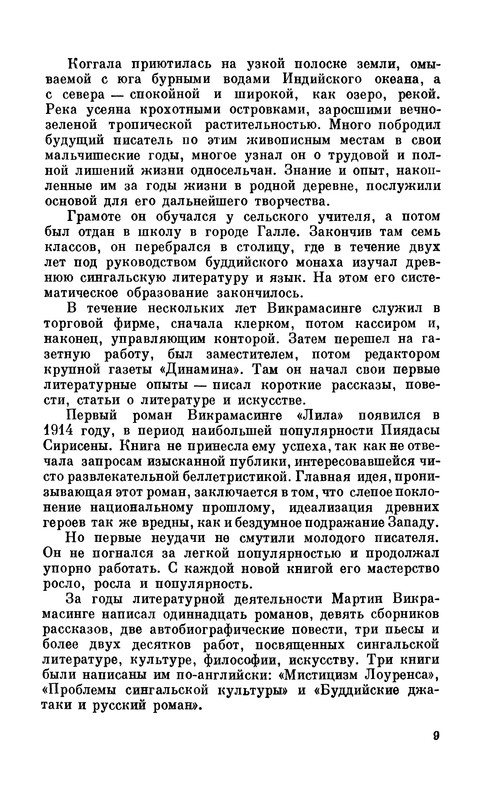 Коггала приютилась на узкой полоске земли, омываемой с юга бурными водами Индийского океана, а с севера — спокойной и широкой, как озеро, рекой. Река усеяна крохотными островками, заросшими вечнозеленой тропической растительностью. Много побродил будущий писатель по этим живописным местам в свои мальчишеские годы, многое узнал он о трудовой и полной лишений жизни односельчан. Знание и опыт, накопленные им за годы жизни в родной деревне, послужили основой для его дальнейшего творчества.

Грамоте он обучался у сельского учителя, а потом был отдан в школу в городе Галле. Закончив там семь классов, он перебрался в столицу, где в течение двух лет под руководством буддийского монаха изучал древнюю сингальскую литературу и язык. На этом его систематическое образование закончилось.

В течение нескольких лет Викрамасинге служил в торговой фирме, сначала клерком, потом кассиром и, наконец, управляющим конторой. Затем перешел на газетную работу, был заместителем, потом редактором крупной газеты «Динамина». Там он начал свои первые литературные опыты — писал короткие рассказы, повести, статьи о литературе и искусстве.

Первый роман Викрамасинге «Лила» появился в 1914 году, в период наибольшей популярности Пиядасы Сирисены. Книга не принесла ему успеха, так как не отвечала запросам изысканной публики, интересовавшейся чисто развлекательной беллетристикой. Главная идея, пронизывающая этот роман, заключается в том, что слепое поклонение национальному прошлому, идеализация древних героев так же вредны, как и бездумное подражание Западу.

Но первые неудачи не смутили молодого писателя. Он не погнался за легкой популярностью и продолжал упорно работать. С каждой новой книгой его мастерство росло, росла и популярность.

За годы литературной деятельности Мартин Викрамасинге написал одиннадцать романов, девять сборников рассказов, две автобиографические повести, три пьесы и более двух десятков работ, посвященных сингальской литературе, культуре, философии, искусству. Три книги были написаны им по-английски: «Мистицизм Лоуренса», «Проблемы сингальской культуры» и «Буддийские джатаки и русский роман».

9